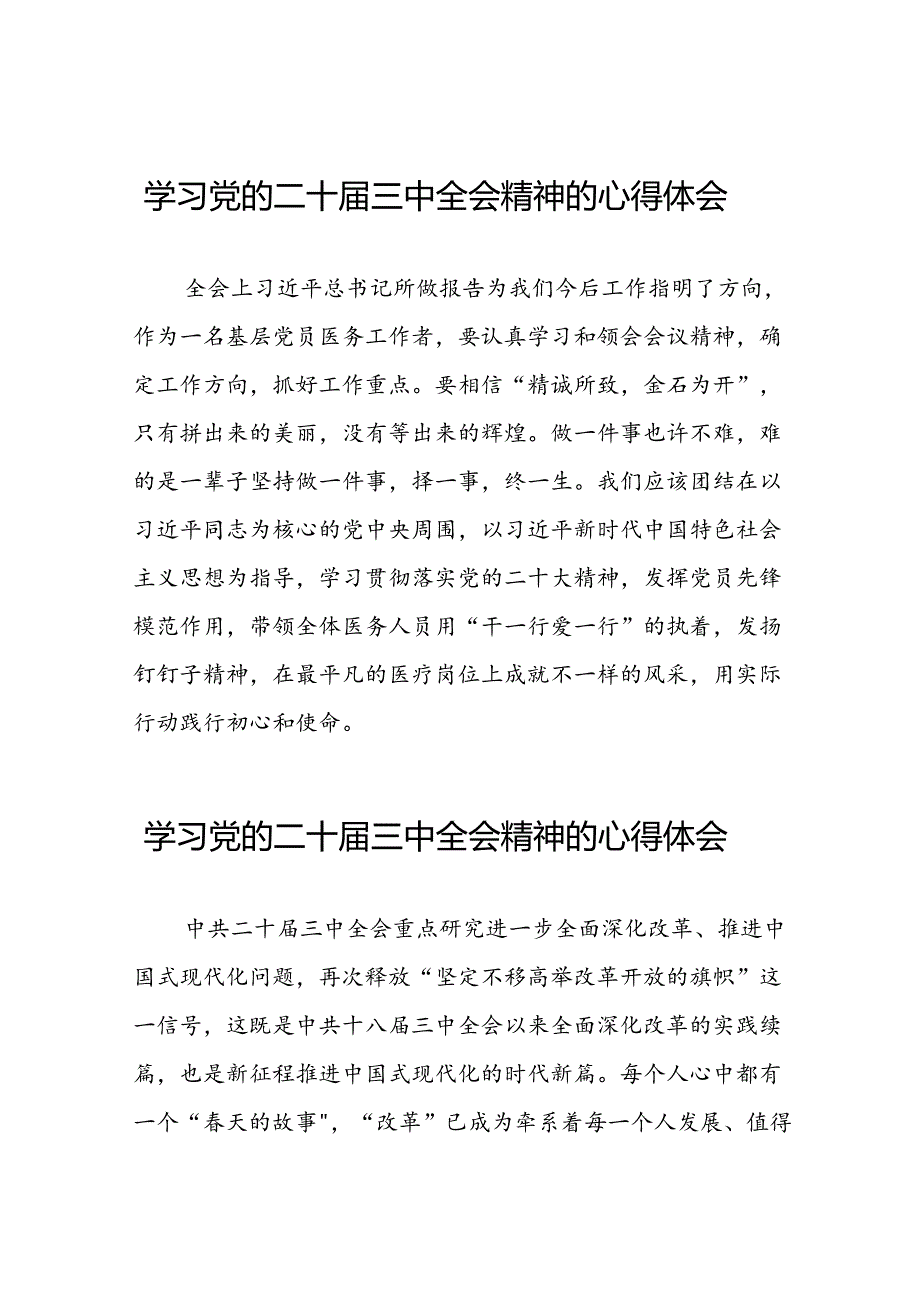 学习党的二十届三中全会精神的心得体会

全会上习近平总书记所做报告为我们今后工作指明了方向，作为一名基层党员医务工作者，要认真学习和领会会议精神，确定工作方向，抓好工作重点。要相信“精诚所致，金石为开”，只有拼出来的美丽，没有等出来的辉煌。做一件事也许不难，难的是一辈子坚持做一件事，择一事，终一生。我们应该团结在以习近平同志为核心的党中央周围，以习近平新时代中国特色社会主义思想为指导，学习贯彻落实党的二十大精神，发挥党员先锋模范作用，带领全体医务人员用“干一行爱一行”的执着，发扬钉钉子精神，在最平凡的医疗岗位上成就不一样的风采，用实际行动践行初心和使命。

学习党的二十届三中全会精神的心得体会

中共二十届三中全会重点研究进一步全面深化改革、推进中国式现代化问题，再次释放“坚定不移高举改革开放的旗帜”这一信号，这既是中共十八届三中全会以来全面深化改革的实践续篇，也是新征程推进中国式现代化的时代新篇。每个人心中都有一个“春天的故事"，“改革”已成为牵系着每一个人发展、值得